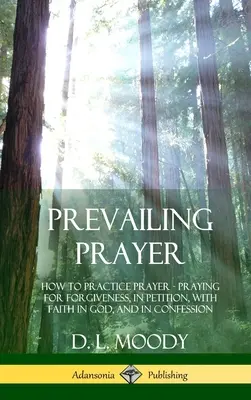 PREVAILING PRAYER

HOW TO PRACTICE PRAYER - PRAYING FOR FORGIVENESS, IN PETITION, WITH FAITH IN GOD, AND IN CONFESSION

D. L. MOODY

Adansonia Publishing